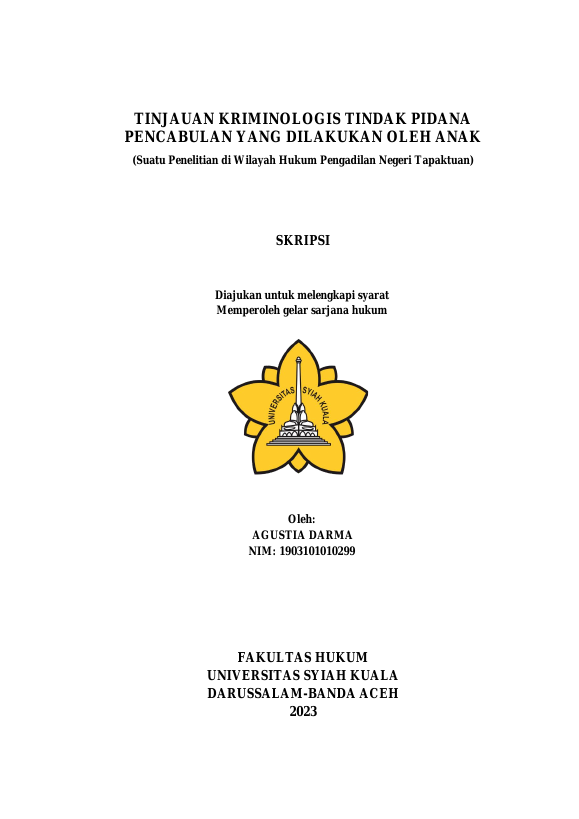 TINJAUAN KRIMINOLOGIS TINDAK PIDANA PENCABULAN YANG DILAKUKAN OLEH ANAK
(Suatu Penelitian di Wilayah Hukum Pengadilan Negeri Tapaktuan)

SKRIPSI

Diajukan untuk melengkapi syarat
Memperoleh gelar sarjana hukum

UNIVERSITAS SYIAH KUALA

Oleh:
AGUSTIA DARMA
NIM: 1903101010299

FAKULTAS HUKUM
UNIVERSITAS SYIAH KUALA
DARUSSALAM-BANDA ACEH
2023